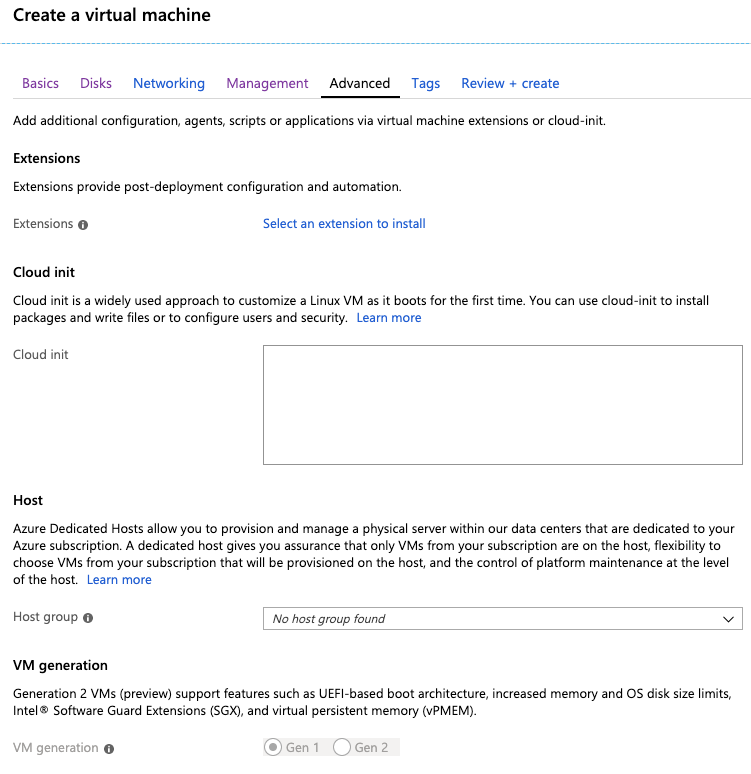 Create a virtual machine

Basics Disks Networking Management Advanced Tags Review + create

Add additional configuration, agents, scripts or applications via virtual machine extensions or cloud-init.

Extensions

Extensions provide post-deployment configuration and automation.

Extensions Select an extension to install

Cloud init

Cloud init is a widely used approach to customize a Linux VM as it boots for the first time. You can use cloud-init to install packages and write files or to configure users and security. Learn more

Cloud init

Host

Azure Dedicated Hosts allow you to provision and manage a physical server within our data centers that are dedicated to your Azure subscription. A dedicated host gives you assurance that only VMs from your subscription are on the host, flexibility to choose VMs from your subscription that will be provisioned on the host, and the control of platform maintenance at the level of the host. Learn more

Host group No host group found

VM generation

Generation 2 VMs (preview) support features such as UEFI-based boot architecture, increased memory and OS disk size limits, Intel® Software Guard Extensions (SGX), and virtual persistent memory (vPMEM).

VM generation Gen 1 Gen 2